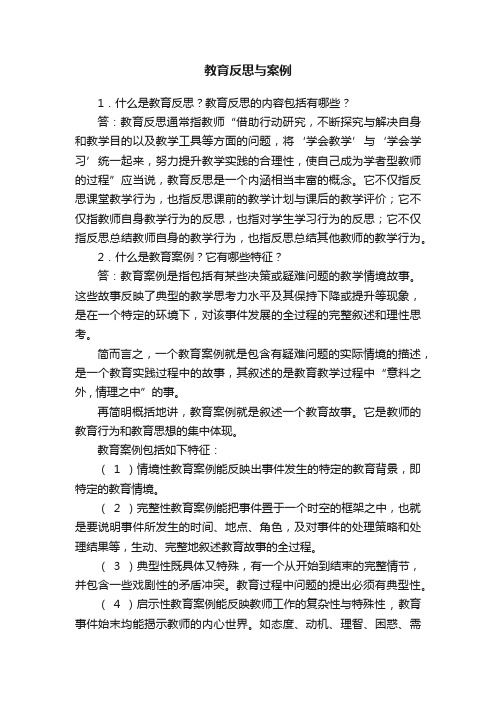 教育反思与案例

1．什么是教育反思？教育反思的内容包括有哪些？

答：教育反思通常指教师“借助行动研究，不断探究与解决自身和教学目的以及教学工具等方面的问题，将‘学会教学’与‘学会学习’统一起来，努力提升教学实践的合理性，使自己成为学者型教师的过程”应当说，教育反思是一个内涵相当丰富的概念。它不仅指反思课堂教学行为，也指反思课前的教学计划与课后的教学评价；它不仅指教师自身教学行为的反思，也指对学生学习行为的反思；它不仅指反思总结教师自身的教学行为，也指反思总结其他教师的教学行为。

2．什么是教育案例？它有哪些特征？

答：教育案例是指包括有某些决策或疑难问题的教学情境故事。这些故事反映了典型的教学思考力水平及其保持下降或提升等现象，是在一个特定的环境下，对该事件发展的全过程的完整叙述和理性思考。

简而言之，一个教育案例就是包含有疑难问题的实际情境的描述，是一个教育实践过程中的故事，其叙述的是教育教学过程中“意料之外，情理之中”的事。

再简明概括地讲，教育案例就是叙述一个教育故事。它是教师的教育行为和教育思想的集中体现。

教育案例包括如下特征：

（1）情境性教育案例能反映出事件发生的特定的教育背景，即特定的教育情境。

（2）完整性教育案例能把事件置于一个时空的框架之中，也就是要说明事件所发生的时间、地点、角色，及对事件的处理策略和处理结果等，生动、完整地叙述教育故事的全过程。

（3）典型性既具体又特殊，有一个从开始到结束的完整情节，并包含一些戏剧性的矛盾冲突。教育过程中问题的提出必须有典型性。

（4）启示性教育案例能反映教师工作的复杂性与特殊性，教育事件始末均能揭示教师的内心世界。如态度、动机、理智、困惑、需